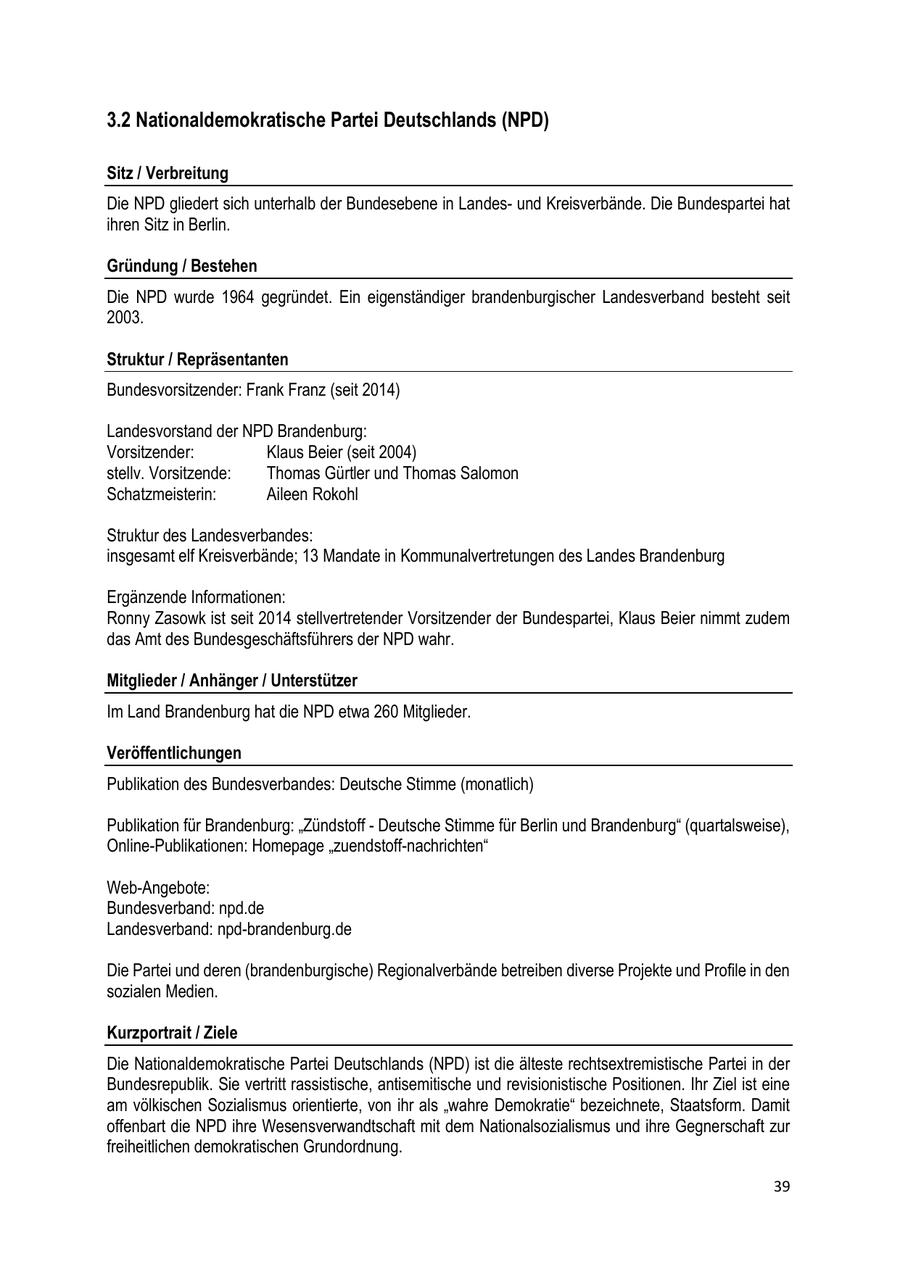 3.2 Nationaldemokratische Partei Deutschlands (NPD)

Sitz / Verbreitung

Die NPD gliedert sich unterhalb der Bundesebene in Landes- und Kreisverbände. Die Bundespartei hat ihren Sitz in Berlin.

Gründung / Bestehen

Die NPD wurde 1964 gegründet. Ein eigenständiger brandenburgischer Landesverband besteht seit 2003.

Struktur / Repräsentanten

Bundesvorsitzender: Frank Franz (seit 2014)

Landesvorstand der NPD Brandenburg:
Vorsitzender: Klaus Beier (seit 2004)
stellv. Vorsitzende: Thomas Gürtler und Thomas Salomon
Schatzmeisterin: Aileen Rokohl

Struktur des Landesverbandes:
insgesamt elf Kreisverbände; 13 Mandate in Kommunalvertretungen des Landes Brandenburg

Ergänzende Informationen:
Ronny Zasowk ist seit 2014 stellvertretender Vorsitzender der Bundespartei, Klaus Beier nimmt zudem das Amt des Bundesgeschäftsführers der NPD wahr.

Mitglieder / Anhänger / Unterstützer

Im Land Brandenburg hat die NPD etwa 260 Mitglieder.

Veröffentlichungen

Publikation des Bundesverbandes: Deutsche Stimme (monatlich)

Publikation für Brandenburg: „Zündstoff - Deutsche Stimme für Berlin und Brandenburg“ (quartalsweise), Online-Publikationen: Homepage „zuendstoff-nachrichten“

Web-Angebote:
Bundesverband: npd.de
Landesverband: npd-brandenburg.de

Die Partei und deren (brandenburgische) Regionalverbände betreiben diverse Projekte und Profile in den sozialen Medien.

Kurzportrait / Ziele

Die Nationaldemokratische Partei Deutschlands (NPD) ist die älteste rechtsextremistische Partei in der Bundesrepublik. Sie vertritt rassistische, antisemitische und revisionistische Positionen. Ihr Ziel ist eine am völkischen Sozialismus orientierte, von ihr als „wahre Demokratie“ bezeichnete, Staatsform. Damit offenbart die NPD ihre Wesensverwandtschaft mit dem Nationalsozialismus und ihre Gegnerschaft zur freiheitlichen demokratischen Grundordnung.

39